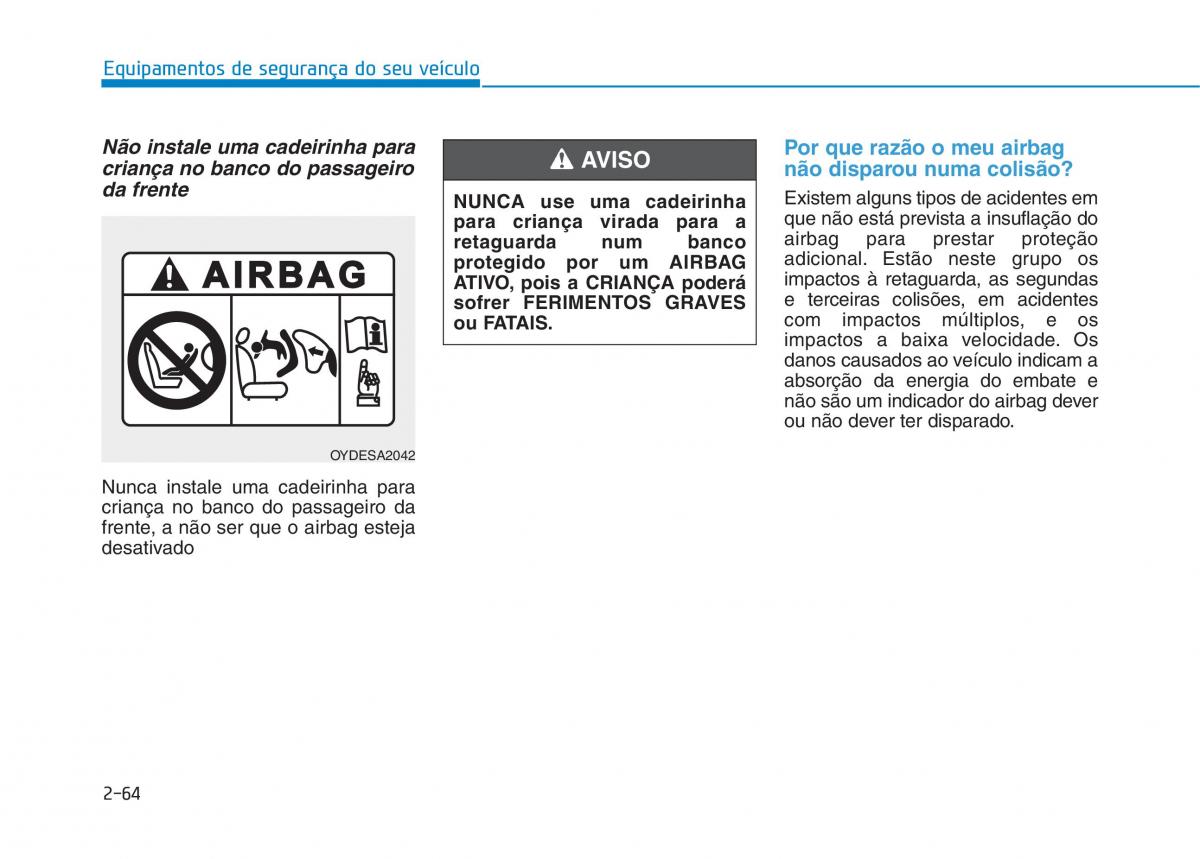 Equipamentos de segurança do seu veículo

Não instale uma cadeirinha para criança no banco do passageiro da frente

AIRBAG

OYDESA2042

Nunca instale uma cadeirinha para criança no banco do passageiro da frente, a não ser que o airbag esteja desativado

AVISO

NUNCA use uma cadeirinha para criança virada para a retaguarda num banco protegido por um AIRBAG ATIVO, pois a CRIANÇA poderá sofrer FERIMENTOS GRAVES ou FATAIS.

Por que razão o meu airbag não disparou numa colisão?

Existem alguns tipos de acidentes em que não está prevista a insuflação do airbag para prestar proteção adicional. Estão neste grupo os impactos à retaguarda, as segundas e terceiras colisões, em acidentes com impactos múltiplos, e os impactos a baixa velocidade. Os danos causados ao veículo indicam a absorção da energia do embate e não são um indicador do airbag dever ou não dever ter disparado.

2-64